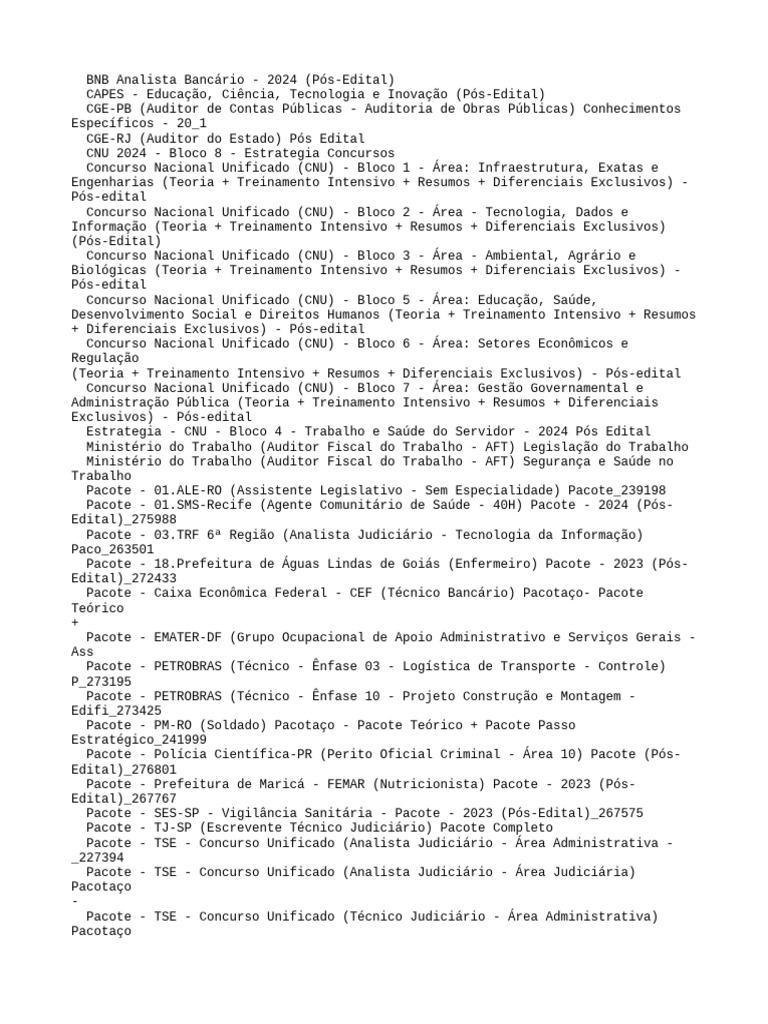 BNB Analista Bancário - 2024 (Pós-Edital)
CAPES - Educação, Ciência, Tecnologia e Inovação (Pós-Edital)
CGE-PB (Auditor de Contas Públicas - Auditoria de Obras Públicas) Conhecimentos Específicos - 20_1
CGE-RJ (Auditor do Estado) Pós Edital
CNU 2024 - Bloco 8 - Estrategia Concursos
Concurso Nacional Unificado (CNU) - Bloco 1 - Área: Infraestrutura, Exatas e Engenharias (Teoria + Treinamento Intensivo + Resumos + Diferenciais Exclusivos) - Pós-edital
Concurso Nacional Unificado (CNU) - Bloco 2 - Área - Tecnologia, Dados e Informação (Teoria + Treinamento Intensivo + Resumos + Diferenciais Exclusivos) (Pós-Edital)
Concurso Nacional Unificado (CNU) - Bloco 3 - Área - Ambiental, Agrário e Biológicas (Teoria + Treinamento Intensivo + Resumos + Diferenciais Exclusivos) - Pós-edital
Concurso Nacional Unificado (CNU) - Bloco 5 - Área: Educação, Saúde, Desenvolvimento Social e Direitos Humanos (Teoria + Treinamento Intensivo + Resumos + Diferenciais Exclusivos) - Pós-edital
Concurso Nacional Unificado (CNU) - Bloco 6 - Área: Setores Econômicos e Regulação
(Teoria + Treinamento Intensivo + Resumos + Diferenciais Exclusivos) - Pós-edital
Concurso Nacional Unificado (CNU) - Bloco 7 - Área: Gestão Governamental e Administração Pública (Teoria + Treinamento Intensivo + Resumos + Diferenciais Exclusivos) - Pós-edital
Estrategia - CNU - Bloco 4 - Trabalho e Saúde do Servidor - 2024 Pós Edital
Ministério do Trabalho (Auditor Fiscal do Trabalho - AFT) Legislação do Trabalho
Ministério do Trabalho (Auditor Fiscal do Trabalho - AFT) Segurança e Saúde no Trabalho
Pacote - 01.ALE-RO (Assistente Legislativo - Sem Especialidade) Pacote_239198
Pacote - 01.SMS-Recife (Agente Comunitário de Saúde - 40H) Pacote - 2024 (Pós-Edital)_275988
Pacote - 03.TRF 6ª Região (Analista Judiciário - Tecnologia da Informação) Paco_263501
Pacote - 18.Prefeitura de Águas Lindas de Goiás (Enfermeiro) Pacote - 2023 (Pós-Edital)_272433
Pacote - Caixa Econômica Federal - CEF (Técnico Bancário) Pacotaço- Pacote Teórico
+
Pacote - EMATER-DF (Grupo Ocupacional de Apoio Administrativo e Serviços Gerais - Ass
Pacote - PETROBRAS (Técnico - Ênfase 03 - Logística de Transporte - Controle) P_273195
Pacote - PETROBRAS (Técnico - Ênfase 10 - Projeto Construção e Montagem - Edifi_273425
Pacote - PM-RO (Soldado) Pacotaço - Pacote Teórico + Pacote Passo Estratégico_241999
Pacote - Polícia Científica-PR (Perito Oficial Criminal - Área 10) Pacote (Pós-Edital)_276801
Pacote - Prefeitura de Maricá - FEMAR (Nutricionista) Pacote - 2023 (Pós-Edital)_267767
Pacote - SES-SP - Vigilância Sanitária - Pacote - 2023 (Pós-Edital)_267575
Pacote - TJ-SP (Escrevente Técnico Judiciário) Pacote Completo
Pacote - TSE - Concurso Unificado (Analista Judiciário - Área Administrativa - _227394
Pacote - TSE - Concurso Unificado (Analista Judiciário - Área Judiciária) Pacotaço
-
Pacote - TSE - Concurso Unificado (Técnico Judiciário - Área Administrativa) Pacotaço